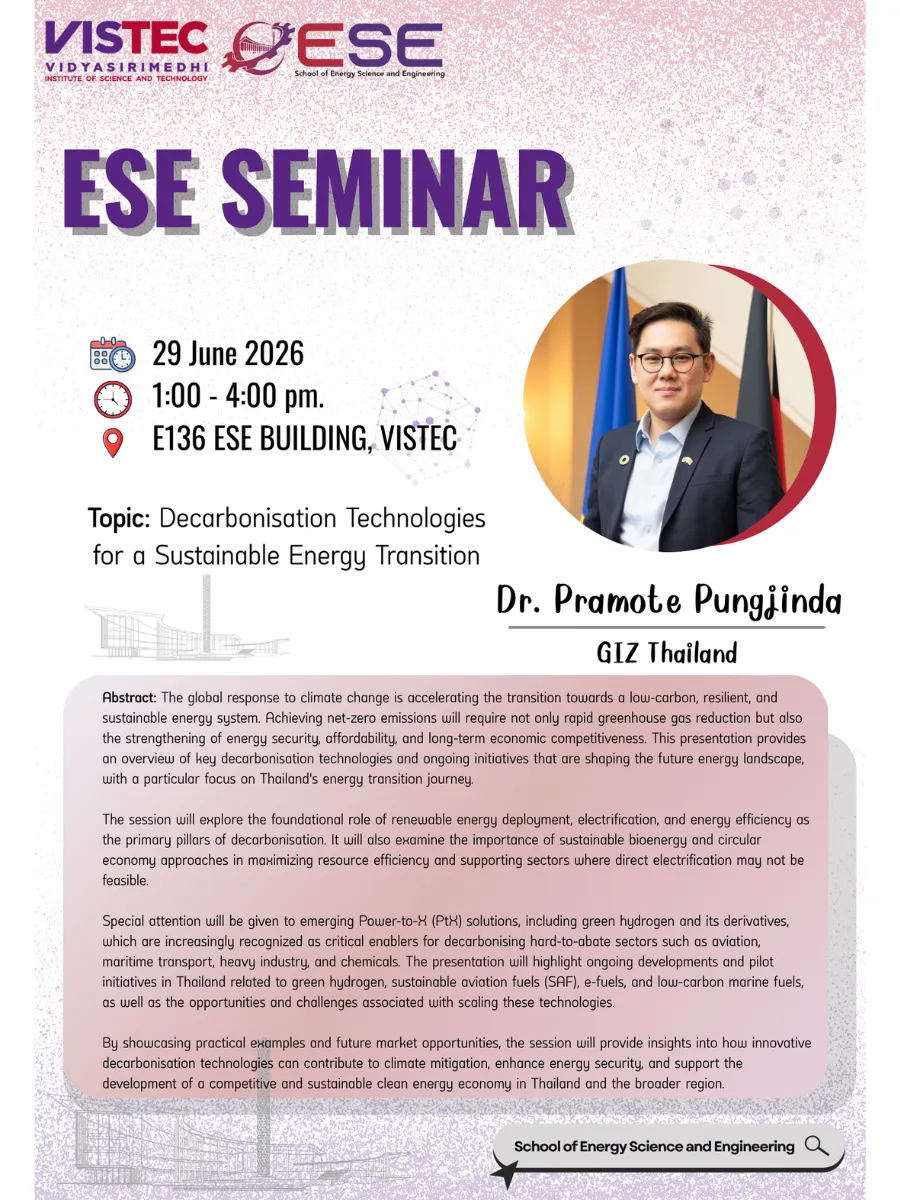 VISTEC
VIDYASIRIMEDHI
INSTITUTE OF SCIENCE AND TECHNOLOGY

ESE
School of Energy Science and Engineering

ESE SEMINAR

29 June 2026
1:00 - 4:00 pm.
E136 ESE BUILDING, VISTEC

Topic: Decarbonisation Technologies for a Sustainable Energy Transition

Dr. Pramote Pungjinda
GIZ Thailand

Abstract: The global response to climate change is accelerating the transition towards a low-carbon, resilient, and sustainable energy system. Achieving net-zero emissions will require not only rapid greenhouse gas reduction but also the strengthening of energy security, affordability, and long-term economic competitiveness. This presentation provides an overview of key decarbonisation technologies and ongoing initiatives that are shaping the future energy landscape, with a particular focus on Thailand's energy transition journey.

The session will explore the foundational role of renewable energy deployment, electrification, and energy efficiency as the primary pillars of decarbonisation. It will also examine the importance of sustainable bioenergy and circular economy approaches in maximizing resource efficiency and supporting sectors where direct electrification may not be feasible.

Special attention will be given to emerging Power-to-X (PtX) solutions, including green hydrogen and its derivatives, which are increasingly recognized as critical enablers for decarbonising hard-to-abate sectors such as aviation, maritime transport, heavy industry, and chemicals. The presentation will highlight ongoing developments and pilot initiatives in Thailand related to green hydrogen, sustainable aviation fuels (SAF), e-fuels, and low-carbon marine fuels, as well as the opportunities and challenges associated with scaling these technologies.

By showcasing practical examples and future market opportunities, the session will provide insights into how innovative decarbonisation technologies can contribute to climate mitigation, enhance energy security, and support the development of a competitive and sustainable clean energy economy in Thailand and the broader region.

School of Energy Science and Engineering